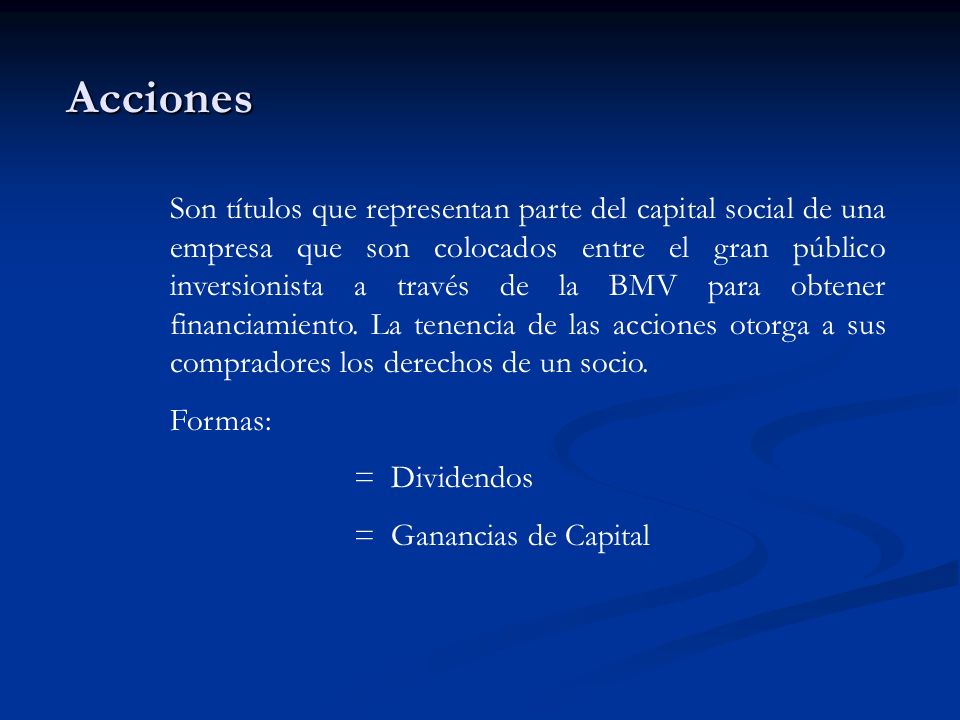 Acciones

Son títulos que representan parte del capital social de una empresa que son colocados entre el gran público inversionista a través de la BMV para obtener financiamiento. La tenencia de las acciones otorga a sus compradores los derechos de un socio.

Formas:

= Dividendos

= Ganancias de Capital